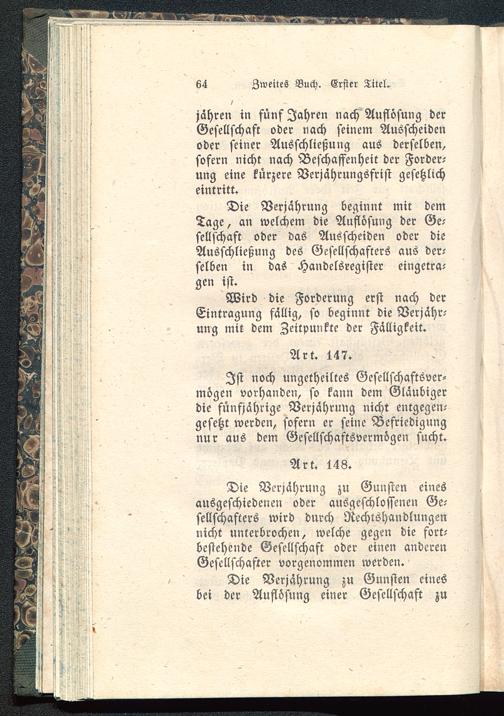 64 Zweites Buch. Erster Titel.

jähren in fünf Jahren nach Auflösung der Gesellschaft oder nach seinem Ausscheiden oder seiner Ausschließung aus derselben, sofern nicht nach Beschaffenheit der Forderung eine kürzere Verjährungsfrist gesetzlich eintritt.

Die Verjährung beginnt mit dem Tage, an welchem die Auflösung der Gesellschaft oder das Ausscheiden oder die Ausschließung des Gesellschafters aus derselben in das Handelsregister eingetragen ist.

Wird die Forderung erst nach der Eintragung fällig, so beginnt die Verjährung mit dem Zeitpunkte der Fälligkeit.

Art. 147.

Ist noch ungetheiltes Gesellschaftsvermögen vorhanden, so kann dem Gläubiger die fünfjährige Verjährung nicht entgegengesetzt werden, sofern er seine Befriedigung nur aus dem Gesellschaftsvermögen sucht.

Art. 148.

Die Verjährung zu Gunsten eines ausgeschiedenen oder ausgeschlossenen Gesellschafters wird durch Rechtshandlungen nicht unterbrochen, welche gegen die fortbestehende Gesellschaft oder einen anderen Gesellschafter vorgenommen werden.

Die Verjährung zu Gunsten eines bei der Auflösung einer Gesellschaft zu